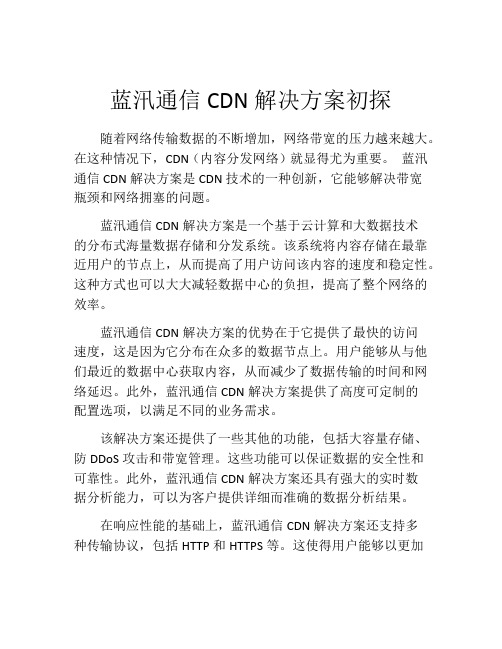 蓝汛通信 CDN 解决方案初探

随着网络传输数据的不断增加，网络带宽的压力越来越大。在这种情况下，CDN（内容分发网络）就显得尤为重要。 蓝汛通信 CDN 解决方案是 CDN 技术的一种创新，它能够解决带宽瓶颈和网络拥塞的问题。

蓝汛通信 CDN 解决方案是一个基于云计算和大数据技术的分布式海量数据存储和分发系统。该系统将内容存储在最靠近用户的节点上，从而提高了用户访问该内容的速度和稳定性。这种方式也可以大大减轻数据中心的负担，提高了整个网络的效率。

蓝汛通信 CDN 解决方案的优势在于它提供了最快的访问速度，这是因为它分布在众多的数据节点上。用户能够从与他们最近的数据中心获取内容，从而减少了数据传输的时间和网络延迟。此外，蓝汛通信 CDN 解决方案提供了高度可定制的配置选项，以满足不同的业务需求。

该解决方案还提供了一些其他的功能，包括大容量存储、防 DDoS 攻击和带宽管理。这些功能可以保证数据的安全性和可靠性。此外，蓝汛通信 CDN 解决方案还具有强大的实时数据分析能力，可以为客户提供详细而准确的数据分析结果。

在响应性能的基础上，蓝汛通信 CDN 解决方案还支持多种传输协议，包括 HTTP 和 HTTPS 等。这使得用户能够以更加